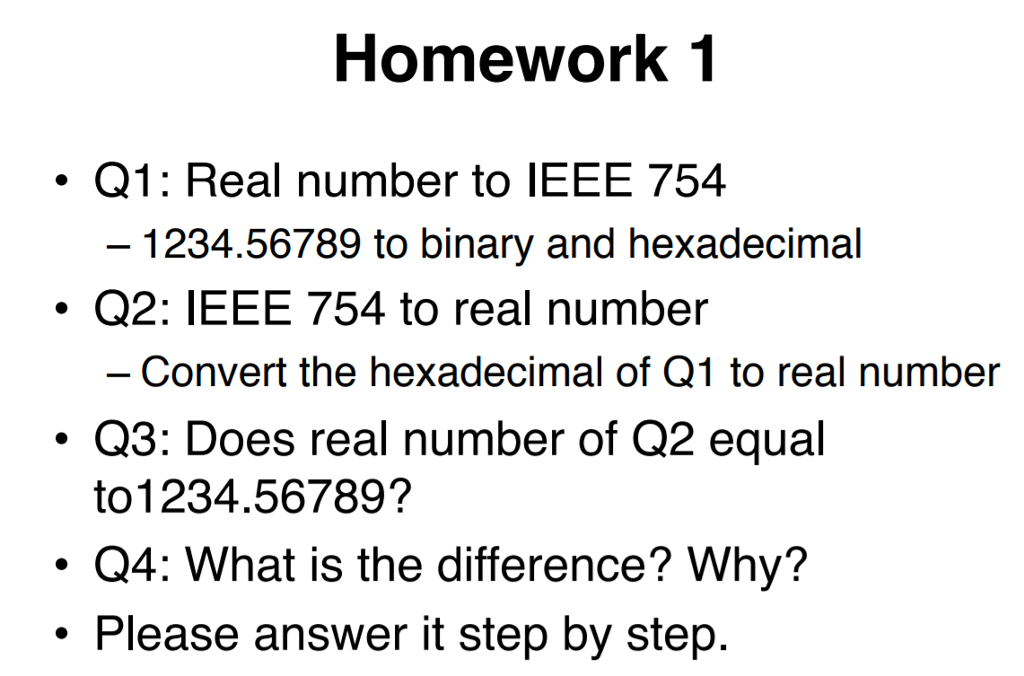 Homework 1

• Q1: Real number to IEEE 754
– 1234.56789 to binary and hexadecimal
• Q2: IEEE 754 to real number
– Convert the hexadecimal of Q1 to real number
• Q3: Does real number of Q2 equal to1234.56789?
• Q4: What is the difference? Why?
• Please answer it step by step.